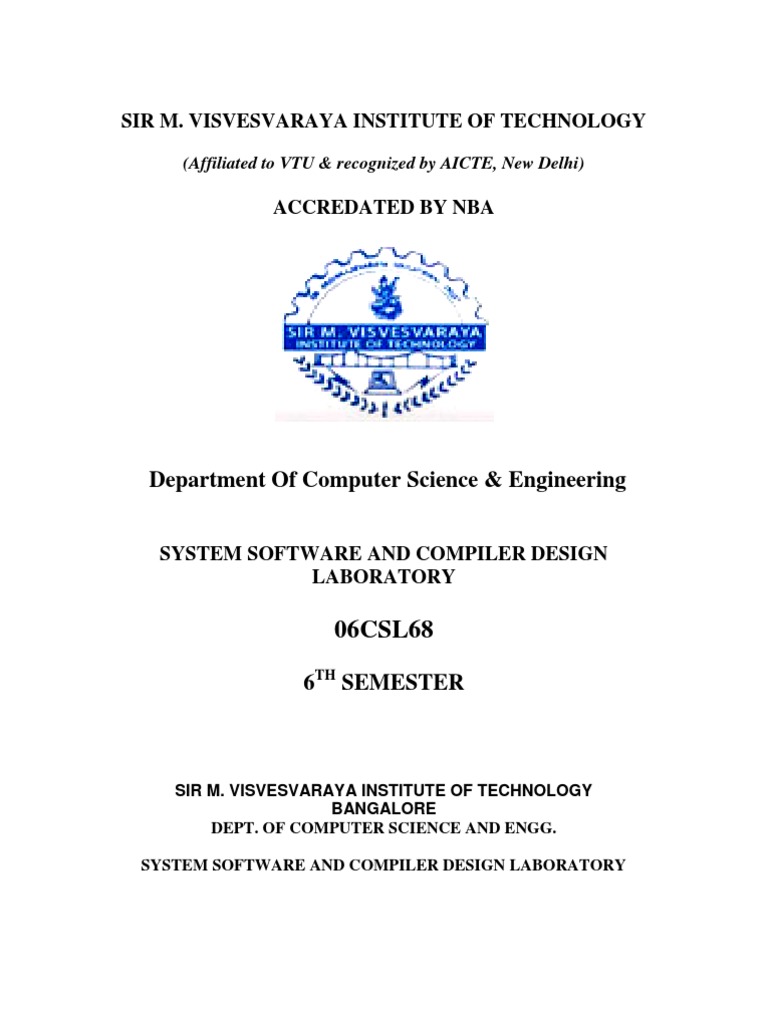 SIR M. VISVESVARAYA INSTITUTE OF TECHNOLOGY

(Affiliated to VTU & recognized by AICTE, New Delhi)

ACCREDATED BY NBA

SIR M. VISVESVARAYA
INSTITUTE OF TECHNOLOGY

Department Of Computer Science & Engineering

SYSTEM SOFTWARE AND COMPILER DESIGN LABORATORY

06CSL68

$6^{TH}$ SEMESTER

SIR M. VISVESVARAYA INSTITUTE OF TECHNOLOGY
BANGALORE
DEPT. OF COMPUTER SCIENCE AND ENGG.

SYSTEM SOFTWARE AND COMPILER DESIGN LABORATORY